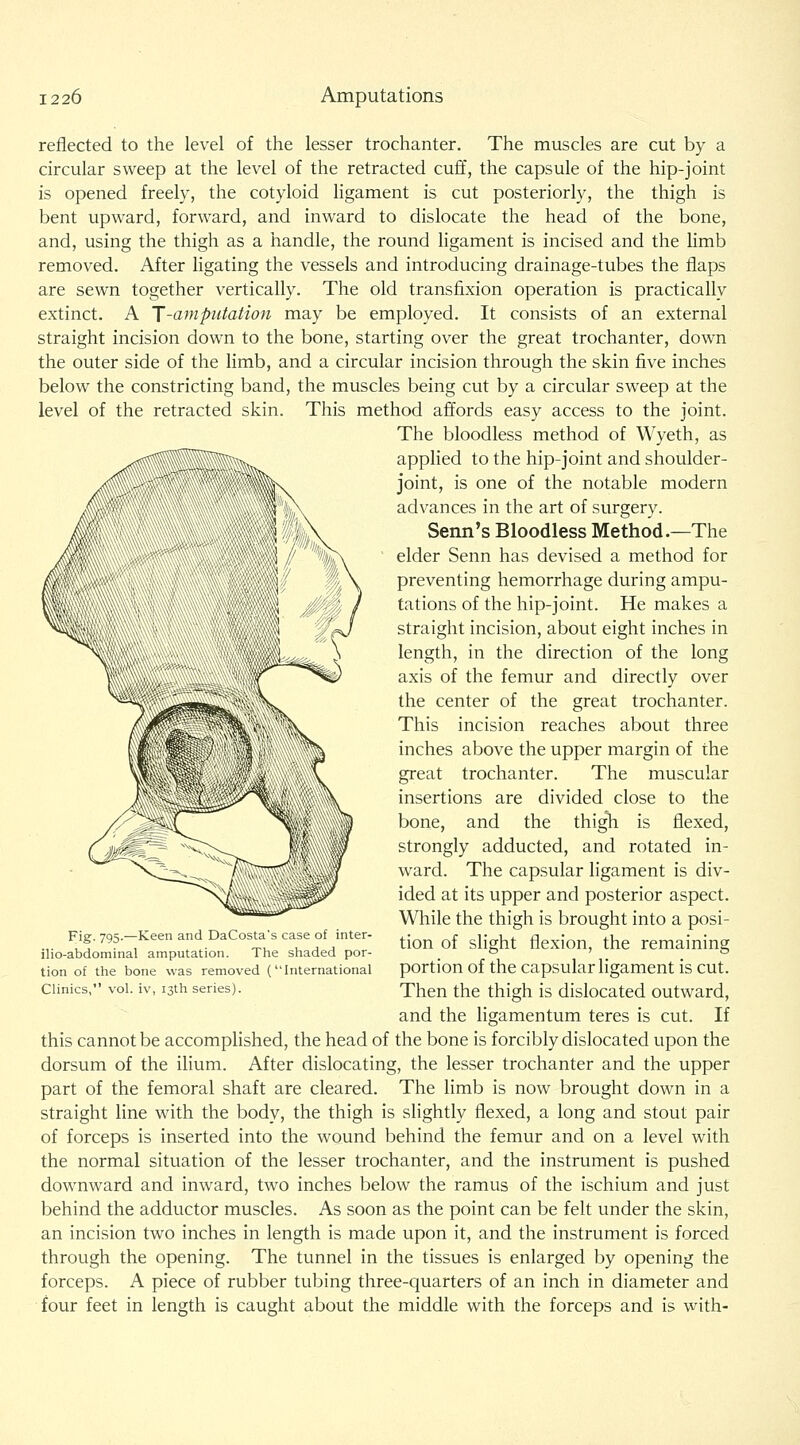 1226 Amputations

reflected to the level of the lesser trochanter. The muscles are cut by a circular sweep at the level of the retracted cuff, the capsule of the hip-joint is opened freely, the cotyloid ligament is cut posteriorly, the thigh is bent upward, forward, and inward to dislocate the head of the bone, and, using the thigh as a handle, the round ligament is incised and the limb removed. After ligating the vessels and introducing drainage-tubes the flaps are sewn together vertically. The old transfixion operation is practically extinct. A T-amputation may be employed. It consists of an external straight incision down to the bone, starting over the great trochanter, down the outer side of the limb, and a circular incision through the skin five inches below the constricting band, the muscles being cut by a circular sweep at the level of the retracted skin. This method affords easy access to the joint. The bloodless method of Wyeth, as applied to the hip-joint and shoulder-joint, is one of the notable modern advances in the art of surgery.

Senn's Bloodless Method.—The elder Senn has devised a method for preventing hemorrhage during amputations of the hip-joint. He makes a straight incision, about eight inches in length, in the direction of the long axis of the femur and directly over the center of the great trochanter. This incision reaches about three inches above the upper margin of the great trochanter. The muscular insertions are divided close to the bone, and the thigh is flexed, strongly adducted, and rotated inward. The capsular ligament is divided at its upper and posterior aspect. While the thigh is brought into a position of slight flexion, the remaining portion of the capsular ligament is cut. Then the thigh is dislocated outward, and the ligamentum teres is cut. If this cannot be accomplished, the head of the bone is forcibly dislocated upon the dorsum of the ilium. After dislocating, the lesser trochanter and the upper part of the femoral shaft are cleared. The limb is now brought down in a straight line with the body, the thigh is slightly flexed, a long and stout pair of forceps is inserted into the wound behind the femur and on a level with the normal situation of the lesser trochanter, and the instrument is pushed downward and inward, two inches below the ramus of the ischium and just behind the adductor muscles. As soon as the point can be felt under the skin, an incision two inches in length is made upon it, and the instrument is forced through the opening. The tunnel in the tissues is enlarged by opening the forceps. A piece of rubber tubing three-quarters of an inch in diameter and four feet in length is caught about the middle with the forceps and is with-

Fig. 795.—Keen and DaCosta's case of inter-ilio-abdominal amputation. The shaded portion of the bone was removed ("International Clinics," vol. iv, 13th series).